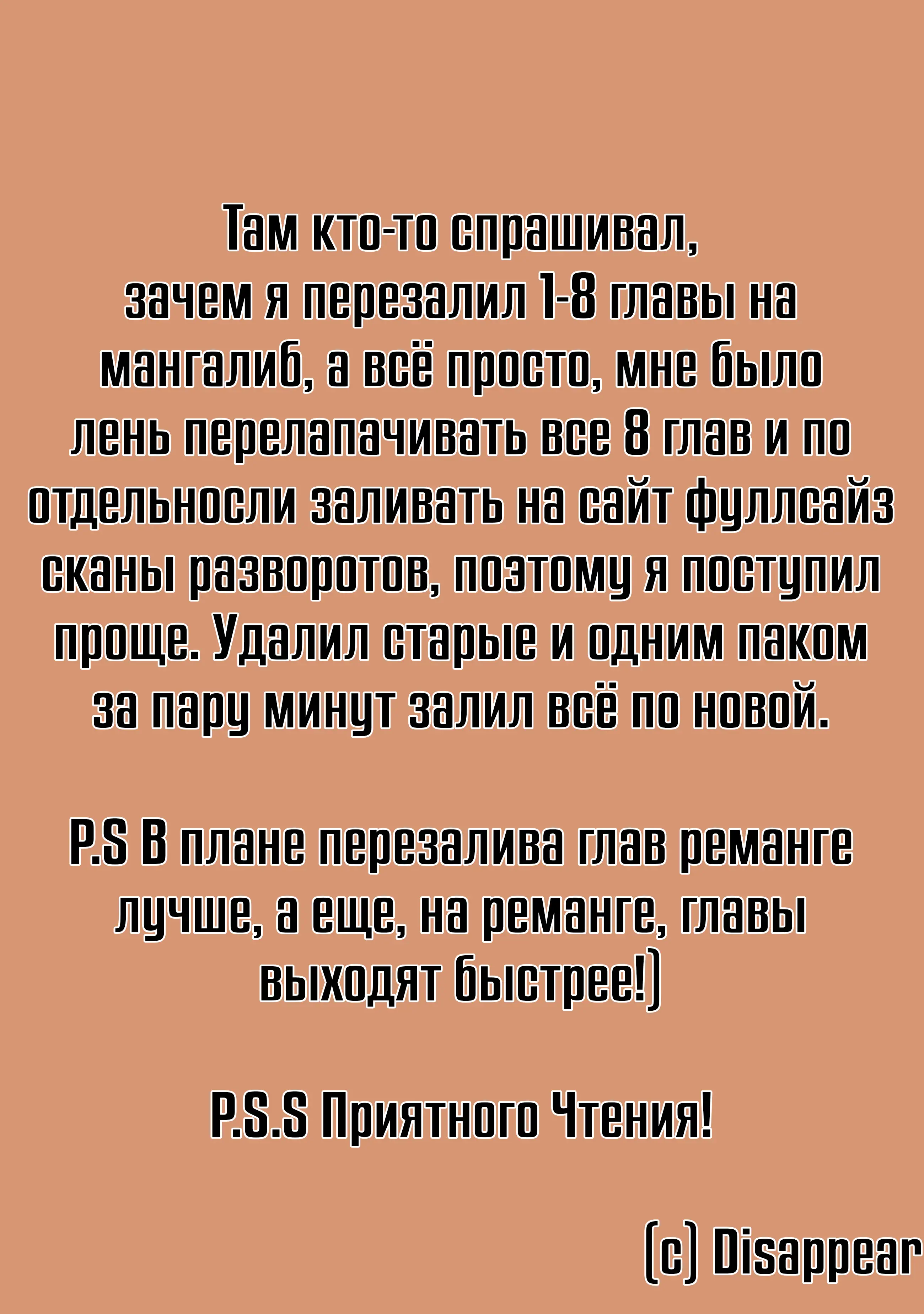 Там кто-то спрашивал, зачем я перезалил 1-8 главы на мангалиб, а всё просто, мне было лень перелапачивать все 8 глав и по отдельносли заливать на сайт фуллсайз сканы разворотов, поэтому я поступил проще. Удалил старые и одним паком за пару минут залил всё по новой.

P.S В плане перезалива глав реманге лучше, а еще, на реманге, главы выходят быстрее!)

P.S.S Приятного Чтения!

(c) Disappear